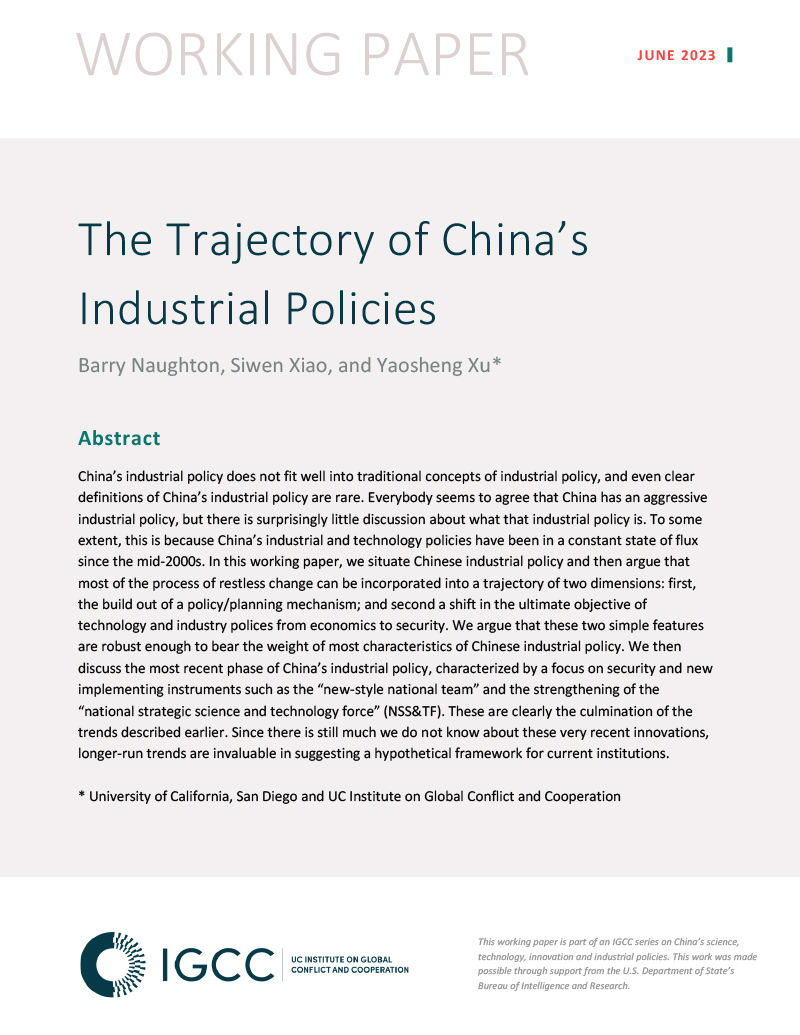 WORKING PAPER

JUNE 2023

The Trajectory of China's Industrial Policies

Barry Naughton, Siwen Xiao, and Yaosheng Xu*

Abstract

China's industrial policy does not fit well into traditional concepts of industrial policy, and even clear definitions of China's industrial policy are rare. Everybody seems to agree that China has an aggressive industrial policy, but there is surprisingly little discussion about what that industrial policy is. To some extent, this is because China's industrial and technology policies have been in a constant state of flux since the mid-2000s. In this working paper, we situate Chinese industrial policy and then argue that most of the process of restless change can be incorporated into a trajectory of two dimensions: first, the build out of a policy/planning mechanism; and second a shift in the ultimate objective of technology and industry polices from economics to security. We argue that these two simple features are robust enough to bear the weight of most characteristics of Chinese industrial policy. We then discuss the most recent phase of China's industrial policy, characterized by a focus on security and new implementing instruments such as the "new-style national team" and the strengthening of the "national strategic science and technology force" (NSS&TF). These are clearly the culmination of the trends described earlier. Since there is still much we do not know about these very recent innovations, longer-run trends are invaluable in suggesting a hypothetical framework for current institutions.

* University of California, San Diego and UC Institute on Global Conflict and Cooperation

IGCC UC INSTITUTE ON GLOBAL CONFLICT AND COOPERATION

This working paper is part of an IGCC series on China's science, technology, innovation and industrial policies. This work was made possible through support from the U.S. Department of State's Bureau of Intelligence and Research.